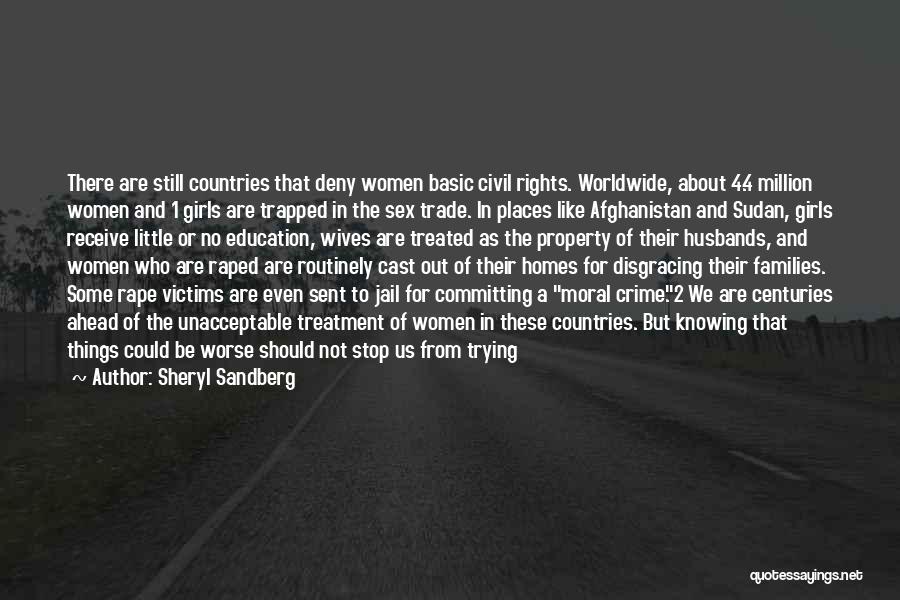 There are still countries that deny women basic civil rights. Worldwide, about 4.4 million women and 1 girls are trapped in the sex trade. In places like Afghanistan and Sudan, girls receive little or no education, wives are treated as the property of their husbands, and women who are raped are routinely cast out of their homes for disgracing their families. Some rape victims are even sent to jail for committing a "moral crime."2 We are centuries ahead of the unacceptable treatment of women in these countries. But knowing that things could be worse should not stop us from trying

~ Author: Sheryl Sandberg

quotessayings.net